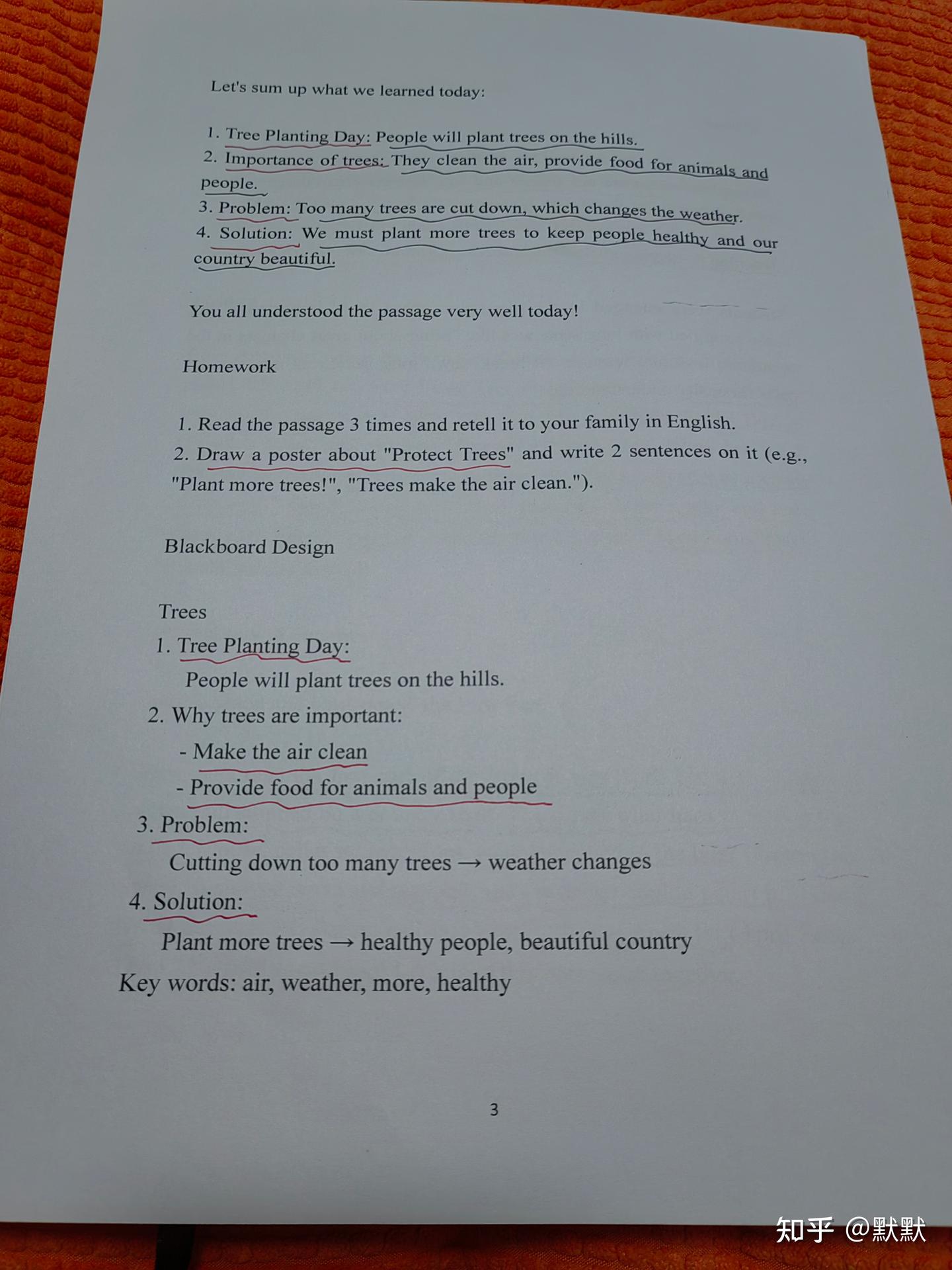 Let's sum up what we learned today:

1. Tree Planting Day: People will plant trees on the hills.

2. Importance of trees: They clean the air, provide food for animals and people.

3. Problem: Too many trees are cut down, which changes the weather.

4. Solution: We must plant more trees to keep people healthy and our country beautiful.

You all understood the passage very well today!

Homework

1. Read the passage 3 times and retell it to your family in English.

2. Draw a poster about "Protect Trees" and write 2 sentences on it (e.g., "Plant more trees!", "Trees make the air clean.").

Blackboard Design

Trees
1. Tree Planting Day:
People will plant trees on the hills.
2. Why trees are important:
- Make the air clean
- Provide food for animals and people
3. Problem:
Cutting down too many trees → weather changes
4. Solution:
Plant more trees → healthy people, beautiful country
Key words: air, weather, more, healthy

3

知乎 @默默